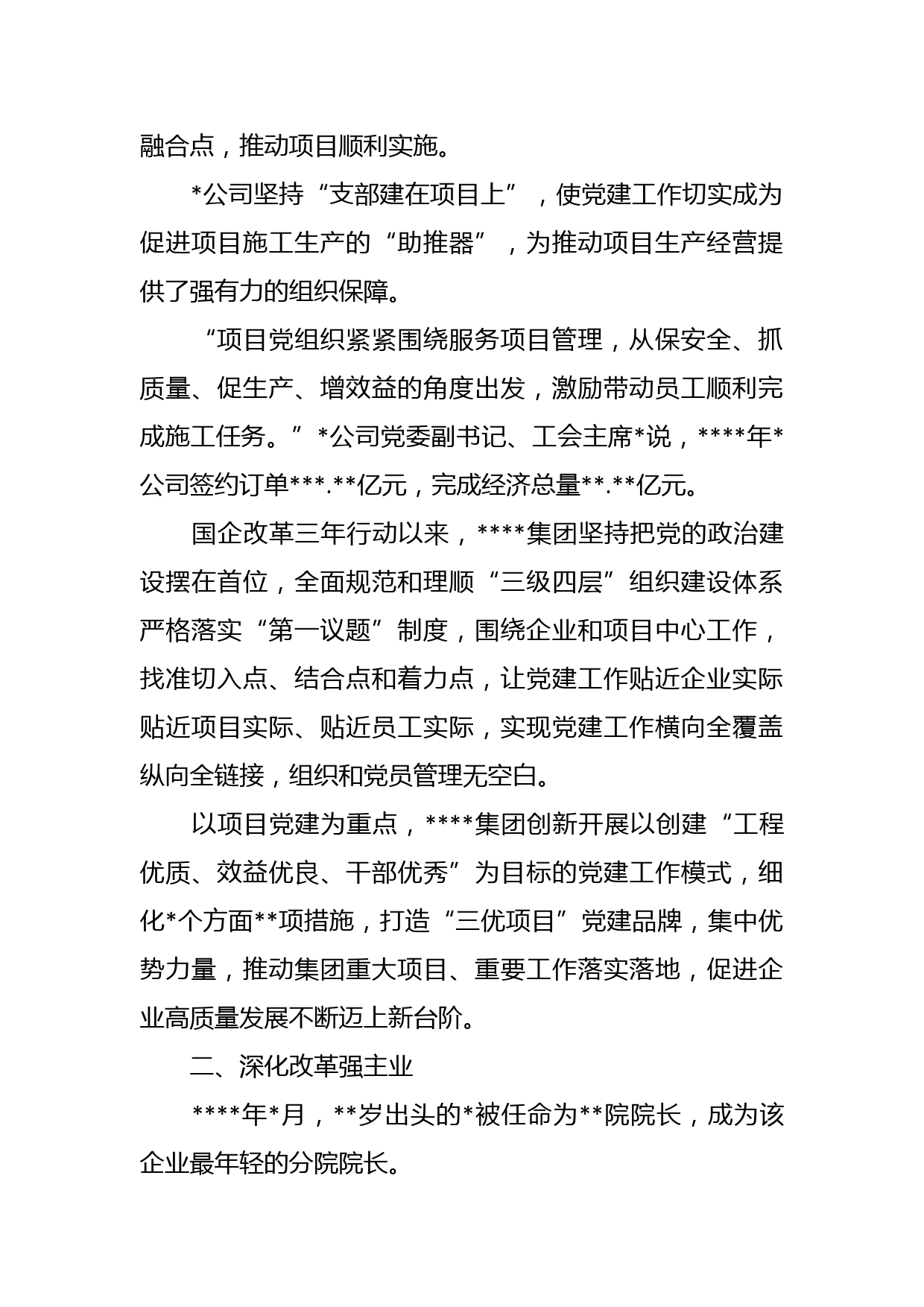 融合点，推动项目顺利实施。

*公司坚持“支部建在项目上”，使党建工作切实成为促进项目施工生产的“助推器”，为推动项目生产经营提供了强有力的组织保障。

“项目党组织紧紧围绕服务项目管理，从保安全、抓质量、促生产、增效益的角度出发，激励带动员工顺利完成施工任务。”*公司党委副书记、工会主席*说，****年*公司签约订单***.**亿元，完成经济总量**.**亿元。

国企改革三年行动以来，****集团坚持把党的政治建设摆在首位，全面规范和理顺“三级四层”组织建设体系严格落实“第一议题”制度，围绕企业和项目中心工作，找准切入点、结合点和着力点，让党建工作贴近企业实际贴近项目实际、贴近员工实际，实现党建工作横向全覆盖纵向全链接，组织和党员管理无空白。

以项目党建为重点，****集团创新开展以创建“工程优质、效益优良、干部优秀”为目标的党建工作模式，细化*个方面**项措施，打造“三优项目”党建品牌，集中优势力量，推动集团重大项目、重要工作落实落地，促进企业高质量发展不断迈上新台阶。

二、深化改革强主业

****年*月，**岁出头的*被任命为**院院长，成为该企业最年轻的分院院长。